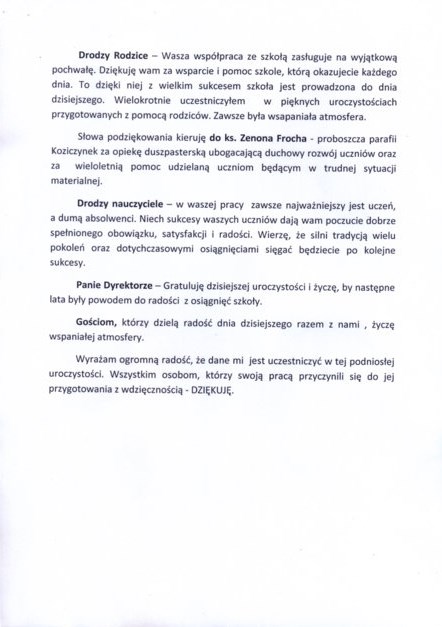 Drodzy Rodzice – Wasza współpraca ze szkołą zasługuje na wyjątkową pochwałę. Dziękuję wam za wsparcie i pomoc szkole, którą okazujecie każdego dnia. To dzięki niej z wielkim sukcesem szkoła jest prowadzona do dnia dzisiejszego. Wielokrotnie uczestniczyłem w pięknych uroczystościach przygotowanych z pomocą rodziców. Zawsze była wsapaniała atmosfera.

Słowa podziękowania kieruję do ks. Zenona Frocha - proboszcza parafii Koziczynek za opiekę duszpasterską ubogacającą duchowy rozwój uczniów oraz za wieloletnią pomoc udzielaną uczniom będącym w trudnej sytuacji materialnej.

Drodzy nauczyciele – w waszej pracy zawsze najważniejszy jest uczeń, a dumą absolwenci. Niech sukcesy waszych uczniów dają wam poczucie dobrze spełnionego obowiązku, satysfakcji i radości. Wierzę, że silni tradycją wielu pokoleń oraz dotychczasowymi osiągnięciami sięgać będziecie po kolejne sukcesy.

Panie Dyrektorze – Gratuluję dzisiejszej uroczystości i życzę, by następne lata były powodem do radości z osiągnięć szkoły.

Gościom, którzy dzielą radość dnia dzisiejszego razem z nami , życzę wspaniałej atmosfery.

Wyrażam ogromną radość, że dane mi jest uczestniczyć w tej podniosłej uroczystości. Wszystkim osobom, którzy swoją pracą przyczynili się do jej przygotowania z wdzięcznością - DZIĘKUJĘ.